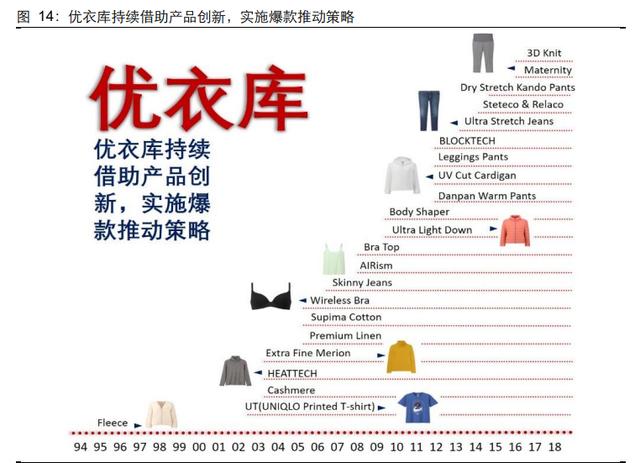 图 14：优衣库持续借助产品创新，实施爆款推动策略

优衣库

优衣库持续借助产品创新，实施爆款推动策略

3D Knit
Maternity
Dry Stretch Kando Pants
Steteco & Relaco
Ultra Stretch Jeans
BLOCKTECH
Leggings Pants
UV Cut Cardigan
Danpan Warm Pants
Body Shaper
Ultra Light Down
Bra Top
AIRism
Skinny Jeans
Wireless Bra
Supima Cotton
Premium Linen
Extra Fine Merion
HEATTECH
Cashmere
UT(UNIQLO Printed T-shirt)
Fleece

94 95 96 97 98 99 00 01 02 03 04 05 06 07 08 09 10 11 12 13 14 15 16 17 18